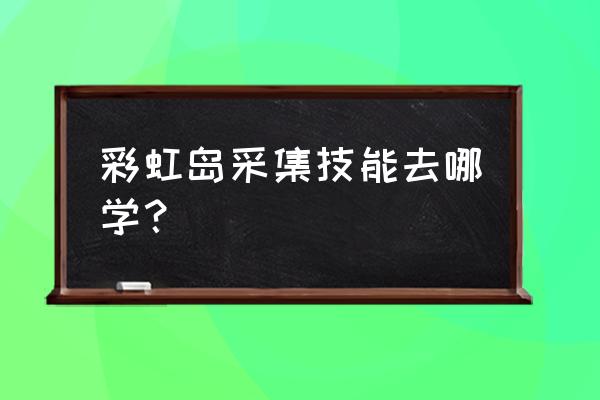 彩虹岛采集技能去哪学？